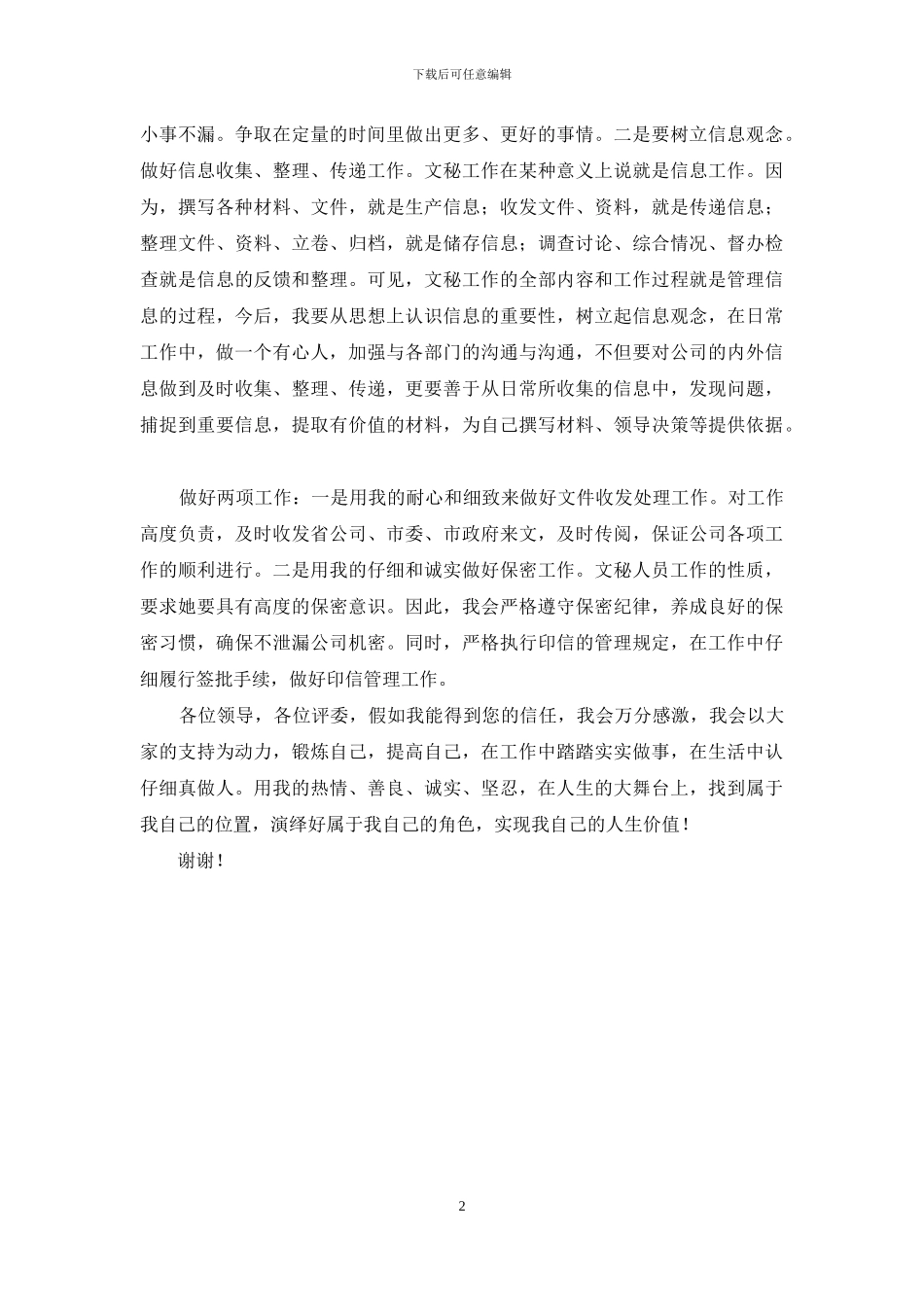 下载后可任意编辑

小事不漏。争取在定量的时间里做出更多、更好的事情。二是要树立信息观念。做好信息收集、整理、传递工作。文秘工作在某种意义上说就是信息工作。因为，撰写各种材料、文件，就是生产信息；收发文件、资料，就是传递信息；整理文件、资料、立卷、归档，就是储存信息；调查讨论、综合情况、督办检查就是信息的反馈和整理。可见，文秘工作的全部内容和工作过程就是管理信息的过程，今后，我要从思想上认识信息的重要性，树立起信息观念，在日常工作中，做一个有心人，加强与各部门的沟通与沟通，不但要对公司的内外信息做到及时收集、整理、传递，更要善于从日常所收集的信息中，发现问题，捕捉到重要信息，提取有价值的材料，为自己撰写材料、领导决策等提供依据。

做好两项工作：一是用我的耐心和细致来做好文件收发处理工作。对工作高度负责，及时收发省公司、市委、市政府来文，及时传阅，保证公司各项工作的顺利进行。二是用我的仔细和诚实做好保密工作。文秘人员工作的性质，要求她要具有高度的保密意识。因此，我会严格遵守保密纪律，养成良好的保密习惯，确保不泄漏公司机密。同时，严格执行印信的管理规定，在工作中仔细履行签批手续，做好印信管理工作。

各位领导，各位评委，假如我能得到您的信任，我会万分感激，我会以大家的支持为动力，锻炼自己，提高自己，在工作中踏踏实实做事，在生活中认仔细真做人。用我的热情、善良、诚实、坚忍，在人生的大舞台上，找到属于我自己的位置，演绎好属于我自己的角色，实现我自己的人生价值！

谢谢！

2